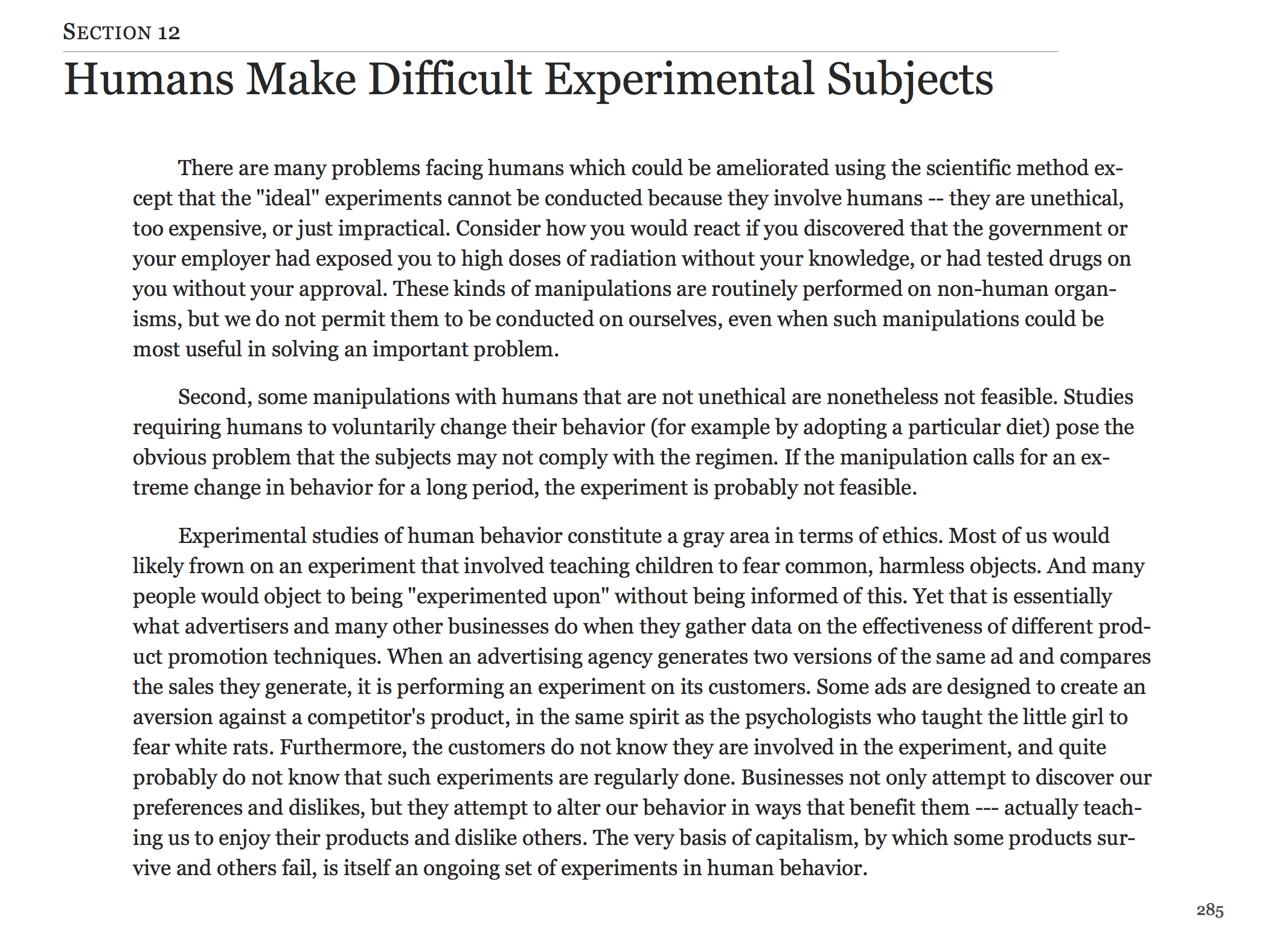 SECTION 12

Humans Make Difficult Experimental Subjects

There are many problems facing humans which could be ameliorated using the scientific method except that the "ideal" experiments cannot be conducted because they involve humans -- they are unethical, too expensive, or just impractical. Consider how you would react if you discovered that the government or your employer had exposed you to high doses of radiation without your knowledge, or had tested drugs on you without your approval. These kinds of manipulations are routinely performed on non-human organisms, but we do not permit them to be conducted on ourselves, even when such manipulations could be most useful in solving an important problem.

Second, some manipulations with humans that are not unethical are nonetheless not feasible. Studies requiring humans to voluntarily change their behavior (for example by adopting a particular diet) pose the obvious problem that the subjects may not comply with the regimen. If the manipulation calls for an extreme change in behavior for a long period, the experiment is probably not feasible.

Experimental studies of human behavior constitute a gray area in terms of ethics. Most of us would likely frown on an experiment that involved teaching children to fear common, harmless objects. And many people would object to being "experimented upon" without being informed of this. Yet that is essentially what advertisers and many other businesses do when they gather data on the effectiveness of different product promotion techniques. When an advertising agency generates two versions of the same ad and compares the sales they generate, it is performing an experiment on its customers. Some ads are designed to create an aversion against a competitor's product, in the same spirit as the psychologists who taught the little girl to fear white rats. Furthermore, the customers do not know they are involved in the experiment, and quite probably do not know that such experiments are regularly done. Businesses not only attempt to discover our preferences and dislikes, but they attempt to alter our behavior in ways that benefit them --- actually teaching us to enjoy their products and dislike others. The very basis of capitalism, by which some products survive and others fail, is itself an ongoing set of experiments in human behavior.

285